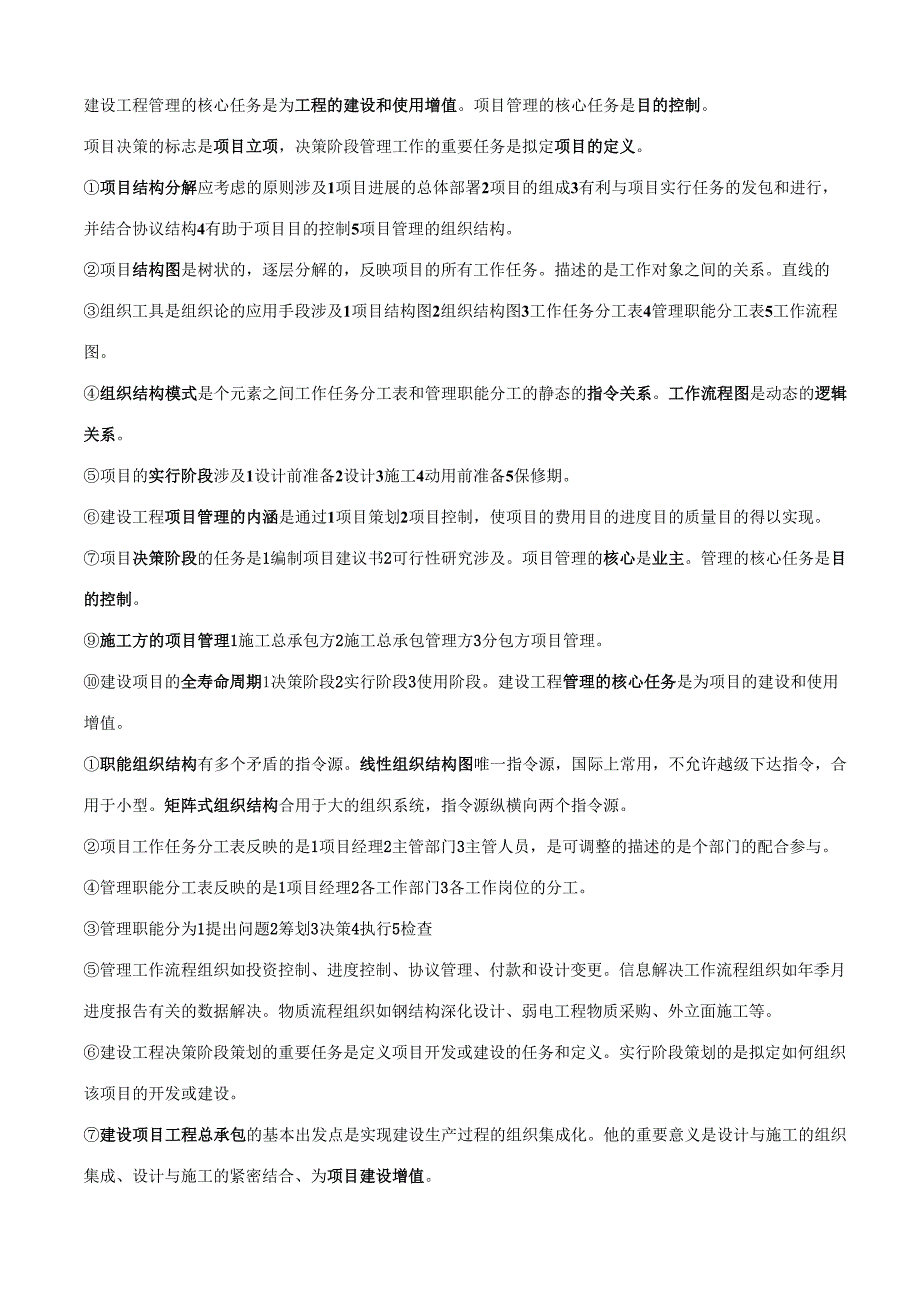 建设工程管理的核心任务是为工程的建设和使用增值。项目管理的核心任务是目的控制。

项目决策的标志是项目立项，决策阶段管理工作的重要任务是拟定项目的定义。

①项目结构分解应考虑的原则涉及1项目进展的总体部署2项目的组成3有利与项目实行任务的发包和进行，并结合协议结构4有助于项目目的控制5项目管理的组织结构。

②项目结构图是树状的，逐层分解的，反映项目的所有工作任务。描述的是工作对象之间的关系。直线的

③组织工具是组织论的应用手段涉及1项目结构图2组织结构图3工作任务分工表4管理职能分工表5工作流程图。

④组织结构模式是个元素之间工作任务分工表和管理职能分工的静态的指令关系。工作流程图是动态的逻辑关系。

⑤项目的实行阶段涉及1设计前准备2设计3施工4动用前准备5保修期。

⑥建设工程项目管理的内涵是通过1项目策划2项目控制，使项目的费用目的进度目的质量目的得以实现。

⑦项目决策阶段的任务是1编制项目建议书2可行性研究涉及。项目管理的核心是业主。管理的核心任务是目的控制。

⑨施工方的项目管理1施工总承包方2施工总承包管理方3分包方项目管理。

⑩建设项目的全寿命周期1决策阶段2实行阶段3使用阶段。建设工程管理的核心任务是为项目的建设和使用增值。

①职能组织结构有多个矛盾的指令源。线性组织结构图唯一指令源，国际上常用，不允许越级下达指令，合用于小型。矩阵式组织结构合用于大的组织系统，指令源纵横向两个指令源。

②项目工作任务分工表反映的是1项目经理2主管部门3主管人员，是可调整的描述的是个部门的配合参与。

④管理职能分工表反映的是1项目经理2各工作部门3各工作岗位的分工。

③管理职能分为1提出问题2筹划3决策4执行5检查

⑤管理工作流程组织如投资控制、进度控制、协议管理、付款和设计变更。信息解决工作流程组织如年季月进度报告有关的数据解决。物质流程组织如钢结构深化设计、弱电工程物质采购、外立面施工等。

⑥建设工程决策阶段策划的重要任务是定义项目开发或建设的任务和定义。实行阶段策划的是拟定如何组织该项目的开发或建设。

⑦建设项目工程总承包的基本出发点是实现建设生产过程的组织集成化。他的重要意义是设计与施工的组织集成、设计与施工的紧密结合、为项目建设增值。